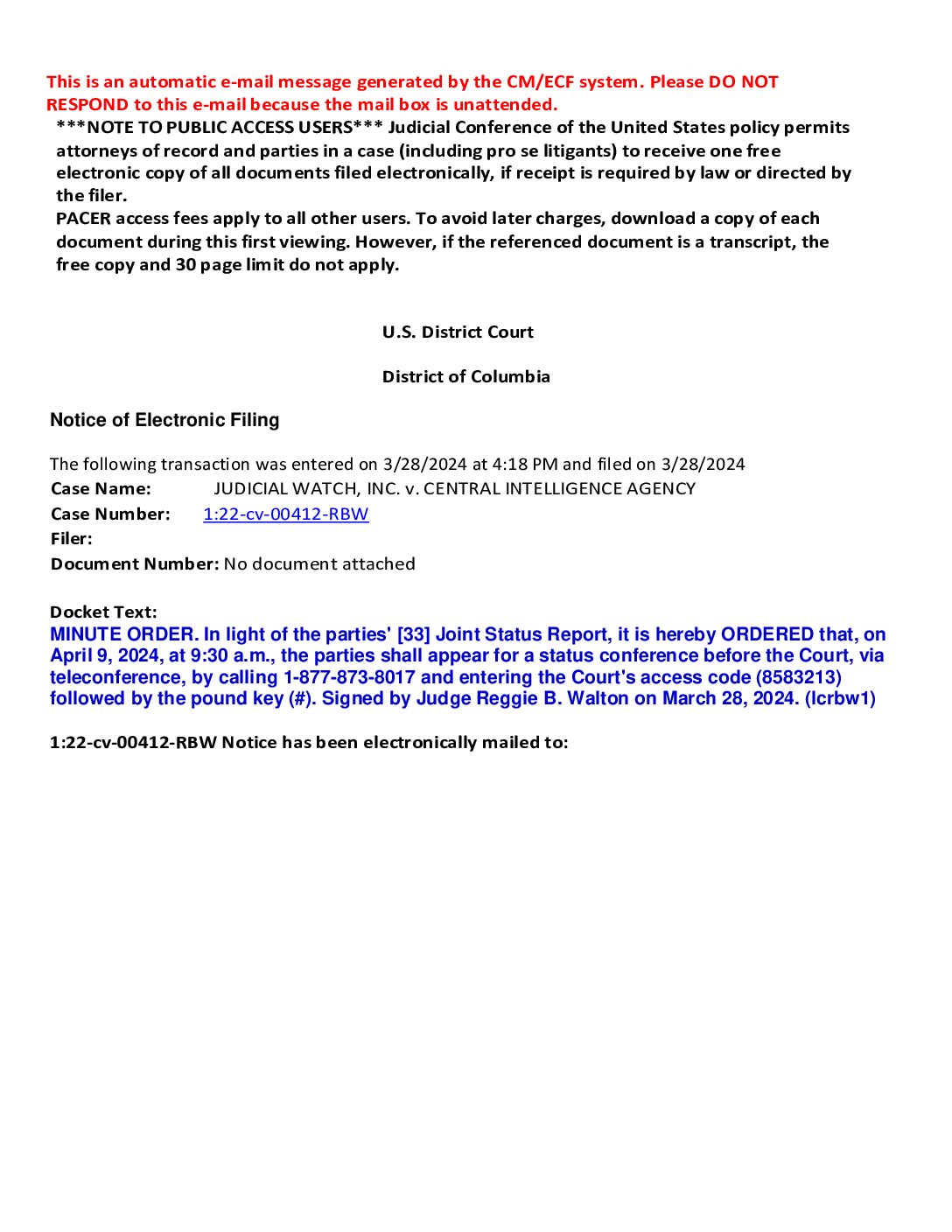 This is an automatic e-mail message generated by the CM/ECF system. Please DO NOT RESPOND to this e-mail because the mail box is unattended.

***NOTE TO PUBLIC ACCESS USERS*** Judicial Conference of the United States policy permits attorneys of record and parties in a case (including pro se litigants) to receive one free electronic copy of all documents filed electronically, if receipt is required by law or directed by the filer.

PACER access fees apply to all other users. To avoid later charges, download a copy of each document during this first viewing. However, if the referenced document is a transcript, the free copy and 30 page limit do not apply.

U.S. District Court

District of Columbia

Notice of Electronic Filing

The following transaction was entered on 3/28/2024 at 4:18 PM and filed on 3/28/2024
Case Name: JUDICIAL WATCH, INC. v. CENTRAL INTELLIGENCE AGENCY
Case Number: 1:22-cv-00412-RBW
Filer:
Document Number: No document attached

Docket Text:
MINUTE ORDER. In light of the parties' [33] Joint Status Report, it is hereby ORDERED that, on April 9, 2024, at 9:30 a.m., the parties shall appear for a status conference before the Court, via teleconference, by calling 1-877-873-8017 and entering the Court's access code (8583213) followed by the pound key (#). Signed by Judge Reggie B. Walton on March 28, 2024. (lcrbw1)

1:22-cv-00412-RBW Notice has been electronically mailed to: